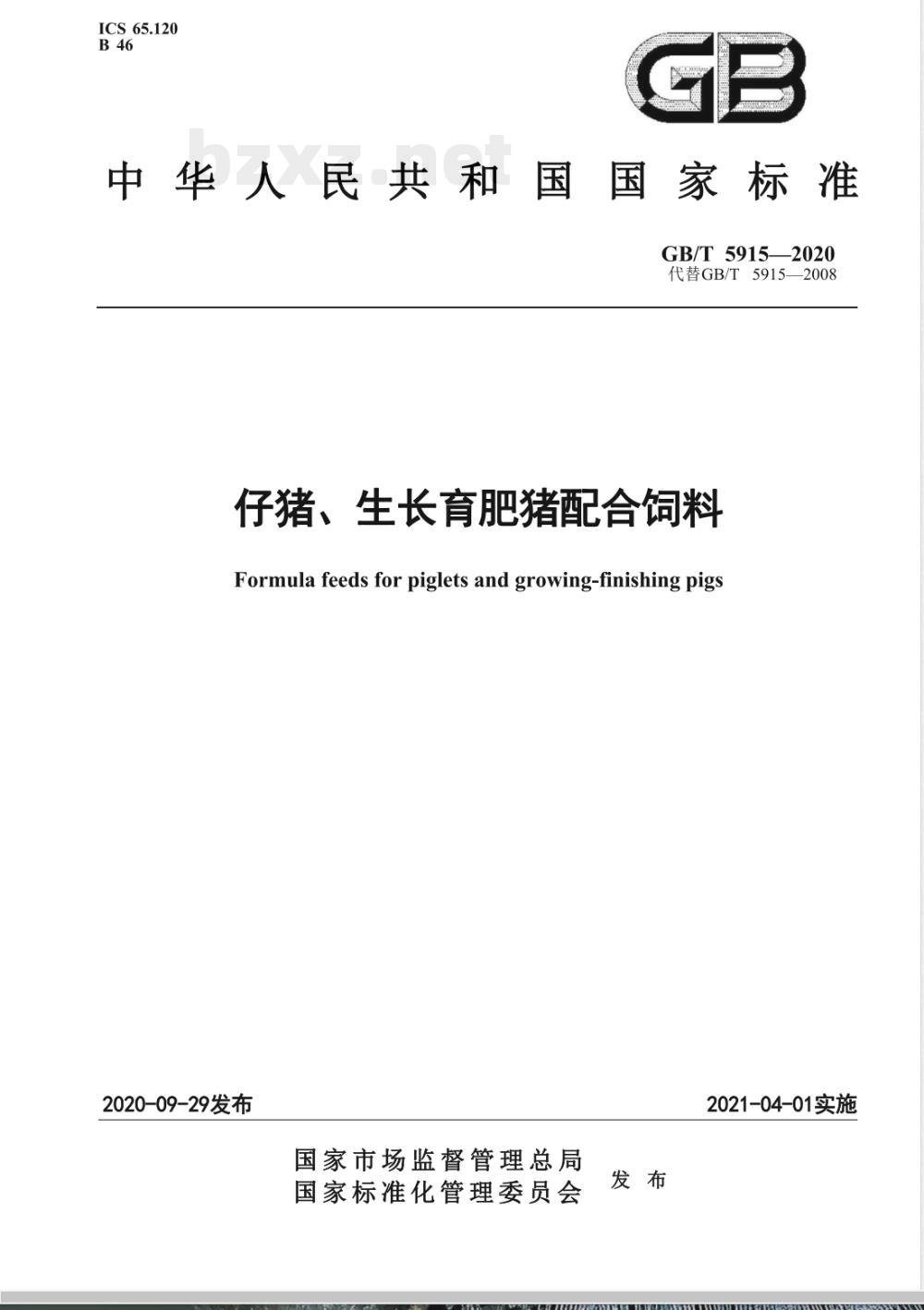 ICS 65.120
B 46

GB

bzxz.net

中华人民共和国国家标准

GB/T 5915—2020
代替GB/T 5915—2008

仔猪、生长育肥猪配合饲料

Formula feeds for piglets and growing-finishing pigs

2020-09-29发布

2021-04-01实施

国家市场监督管理总局
国家标准化管理委员会
发布